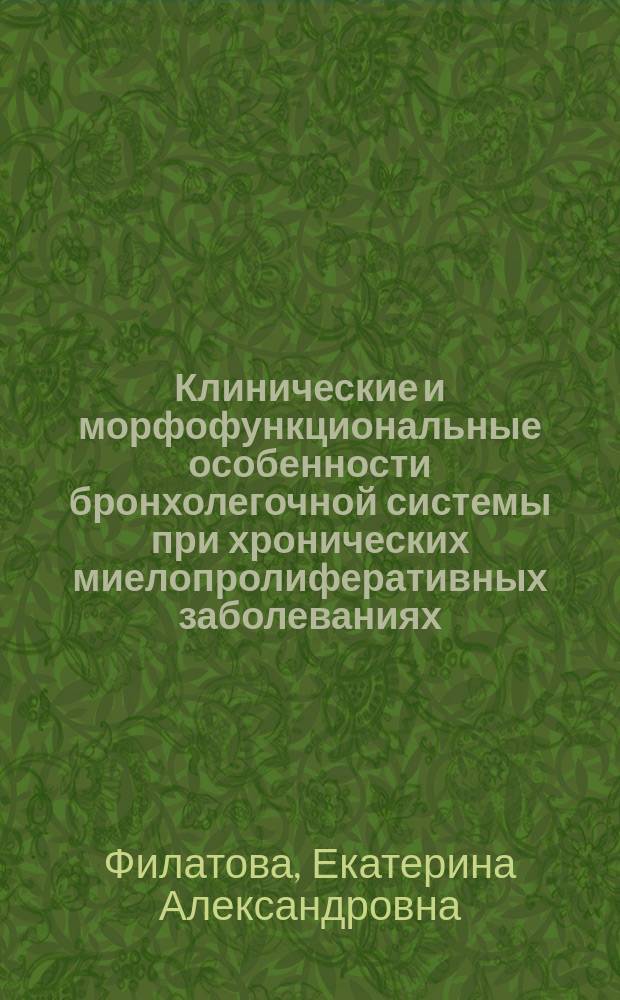 Клинические и морфофункциональные особенности бронхолегочной системы при хронических миелопролиферативных заболеваниях

Филатова, Екатерина Александровна